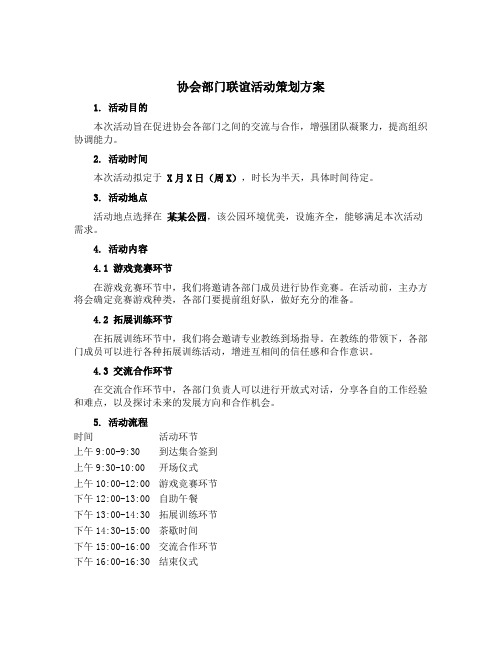 协会部门联谊活动策划方案

1. 活动目的

本次活动旨在促进协会各部门之间的交流与合作，增强团队凝聚力，提高组织协调能力。

2. 活动时间

本次活动拟定于 X月X日（周X），时长为半天，具体时间待定。

3. 活动地点

活动地点选择在 某某公园，该公园环境优美，设施齐全，能够满足本次活动需求。

4. 活动内容

4.1 游戏竞赛环节

在游戏竞赛环节中，我们将邀请各部门成员进行协作竞赛。在活动前，主办方将会确定竞赛游戏种类，各部门要提前组好队，做好充分的准备。

4.2 拓展训练环节

在拓展训练环节中，我们将会邀请专业教练到场指导。在教练的带领下，各部门成员可以进行各种拓展训练活动，增进互相间的信任感和合作意识。

4.3 交流合作环节

在交流合作环节中，各部门负责人可以进行开放式对话，分享各自的工作经验和难点，以及探讨未来的发展方向和合作机会。

5. 活动流程

| 时间 | 活动环节 |
|---|---|
| 上午 9:00-9:30 | 到达集合签到 |
| 上午 9:30-10:00 | 开场仪式 |
| 上午 10:00-12:00 | 游戏竞赛环节 |
| 下午 12:00-13:00 | 自助午餐 |
| 下午 13:00-14:30 | 拓展训练环节 |
| 下午 14:30-15:00 | 茶歇时间 |
| 下午 15:00-16:00 | 交流合作环节 |
| 下午 16:00-16:30 | 结束仪式 |